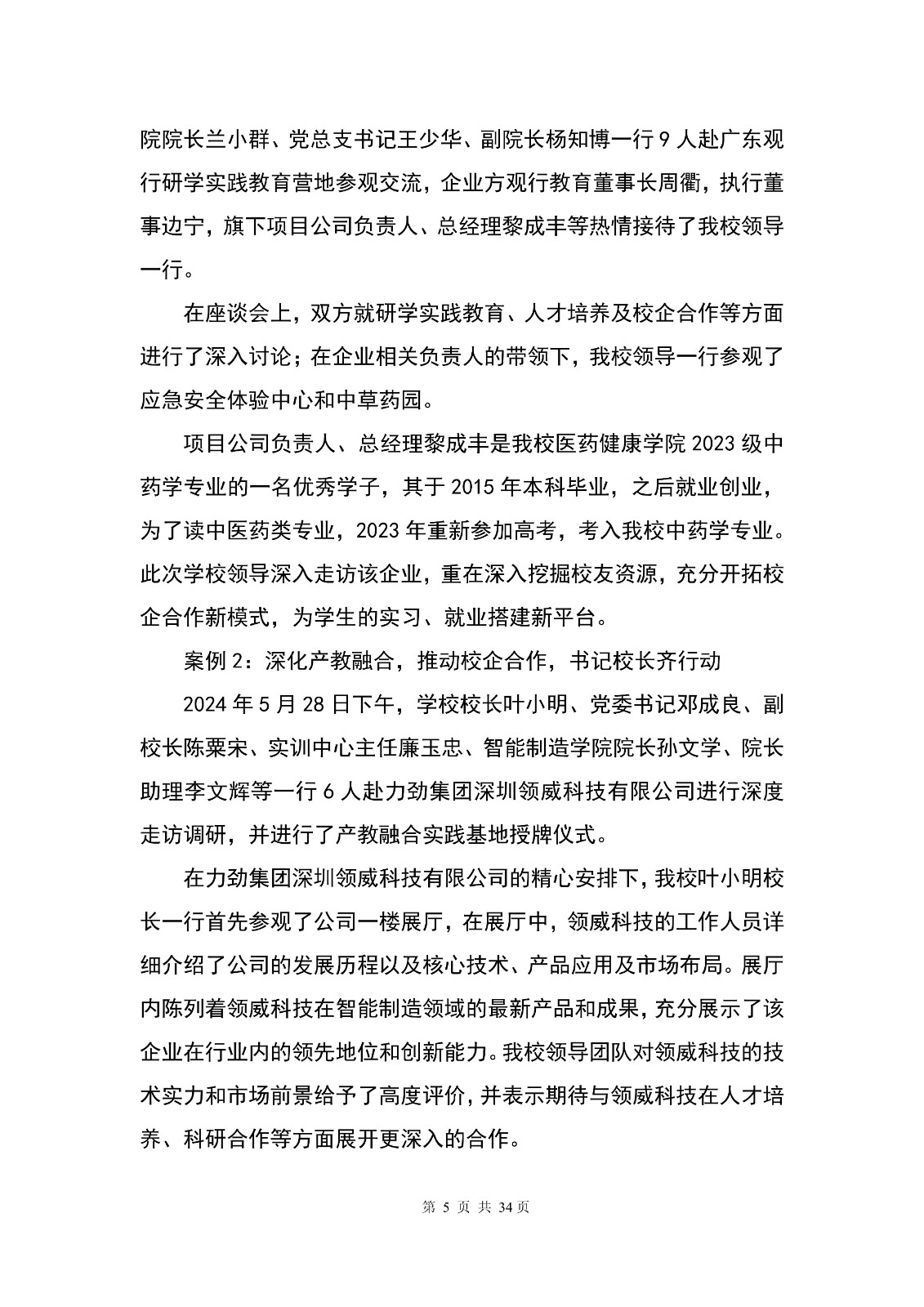 院院长兰小群、党总支书记王少华、副院长杨知博一行9人赴广东观行研学实践教育营地参观交流，企业方观行教育董事长周衢，执行董事边宁，旗下项目公司负责人、总经理黎成丰等热情接待了我校领导一行。

在座谈会上，双方就研学实践教育、人才培养及校企合作等方面进行了深入讨论；在企业相关负责人的带领下，我校领导一行参观了应急安全体验中心和中草药园。

项目公司负责人、总经理黎成丰是我校医药健康学院2023级中药学专业的一名优秀学子，其于2015年本科毕业，之后就业创业，为了读中医药类专业，2023年重新参加高考，考入我校中药学专业。此次学校领导深入走访该企业，重在深入挖掘校友资源，充分开拓校企合作新模式，为学生的实习、就业搭建新平台。

案例2：深化产教融合，推动校企合作，书记校长齐行动

2024年5月28日下午，学校校长叶小明、党委书记邓成良、副校长陈粟宋、实训中心主任廉玉忠、智能制造学院院长孙文学、院长助理李文辉等一行6人赴力劲集团深圳领威科技有限公司进行深度走访调研，并进行了产教融合实践基地授牌仪式。

在力劲集团深圳领威科技有限公司的精心安排下，我校叶小明校长一行首先参观了公司一楼展厅，在展厅中，领威科技的工作人员详细介绍了公司的发展历程以及核心技术、产品应用及市场布局。展厅内陈列着领威科技在智能制造领域的最新产品和成果，充分展示了该企业在行业内的领先地位和创新能力。我校领导团队对领威科技的技术实力和市场前景给予了高度评价，并表示期待与领威科技在人才培养、科研合作等方面展开更深入的合作。

第5页 共34页